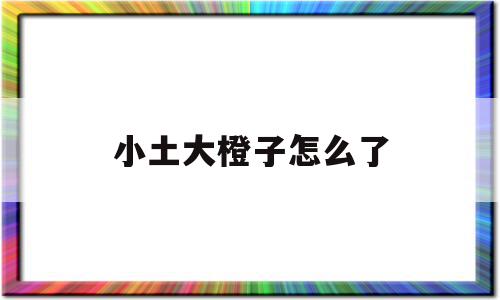 小土大橙子怎么了